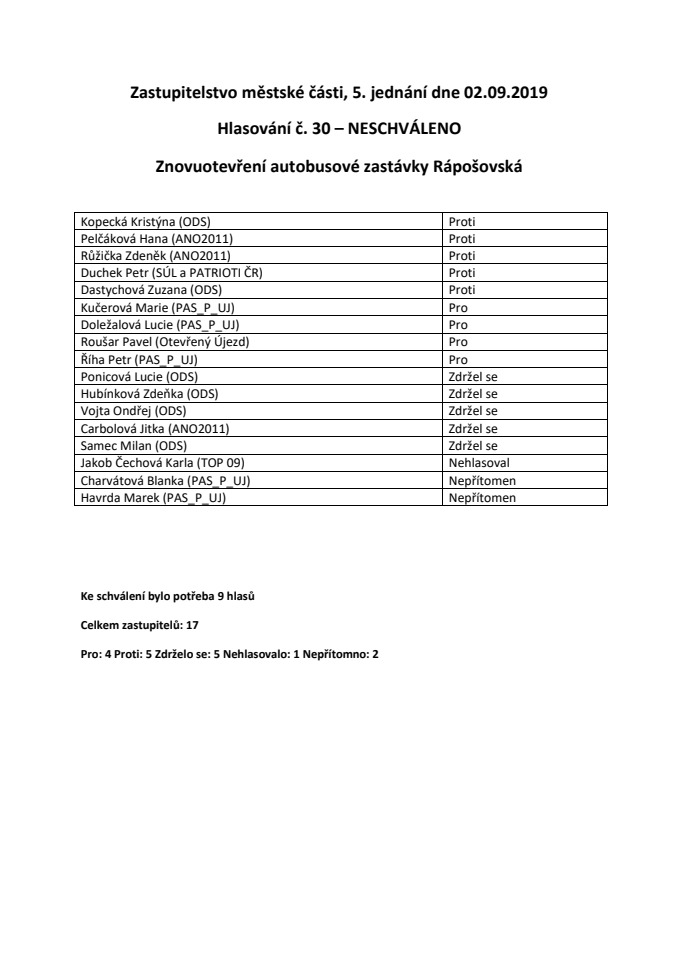 Zastupitelstvo městské části, 5. jednání dne 02.09.2019

Hlasování č. 30 – NESCHVÁLENO

Znovuotevření autobusové zastávky Rápošovská

| | |
|---|---|
| Kopecká Kristýna (ODS) | Proti |
| Pelčáková Hana (ANO2011) | Proti |
| Růžička Zdeněk (ANO2011) | Proti |
| Duchek Petr (SÚL a PATRIOTI ČR) | Proti |
| Dastychová Zuzana (ODS) | Proti |
| Kučerová Marie (PAS_P_UJ) | Pro |
| Doležalová Lucie (PAS_P_UJ) | Pro |
| Roušar Pavel (Otevřený Újezd) | Pro |
| Říha Petr (PAS_P_UJ) | Pro |
| Ponicová Lucie (ODS) | Zdržel se |
| Hubínková Zdeňka (ODS) | Zdržel se |
| Vojta Ondřej (ODS) | Zdržel se |
| Carbolová Jitka (ANO2011) | Zdržel se |
| Samec Milan (ODS) | Zdržel se |
| Jakob Čechová Karla (TOP 09) | Nehlasoval |
| Charvátová Blanka (PAS_P_UJ) | Nepřítomen |
| Havrda Marek (PAS_P_UJ) | Nepřítomen |

Ke schválení bylo potřeba 9 hlasů

Celkem zastupitelů: 17

Pro: 4 Proti: 5 Zdrželo se: 5 Nehlasovalo: 1 Nepřítomno: 2